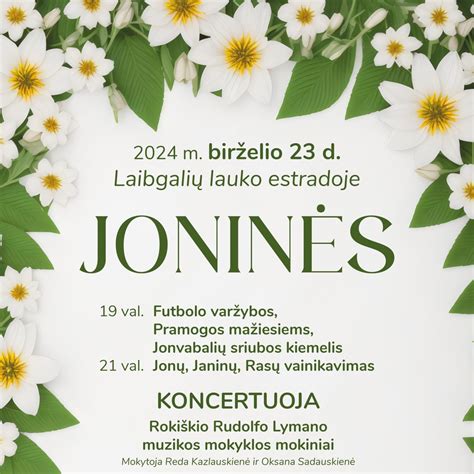 2024 m. birželio 23 d.
Laibgalių lauko estradoje

JONINĖS

19 val. Futbolo varžybos,
Pramogos mažiesiems,
Jonvabalių sriubos kiemelis
21 val. Jonų, Janinų, Rasų vainikavimas

KONCERTUOJA
Rokiškio Rudolfo Lymano muzikos mokyklos mokiniai
Mokytoja Reda Kazlauskienė ir Oksana Sadauskienė